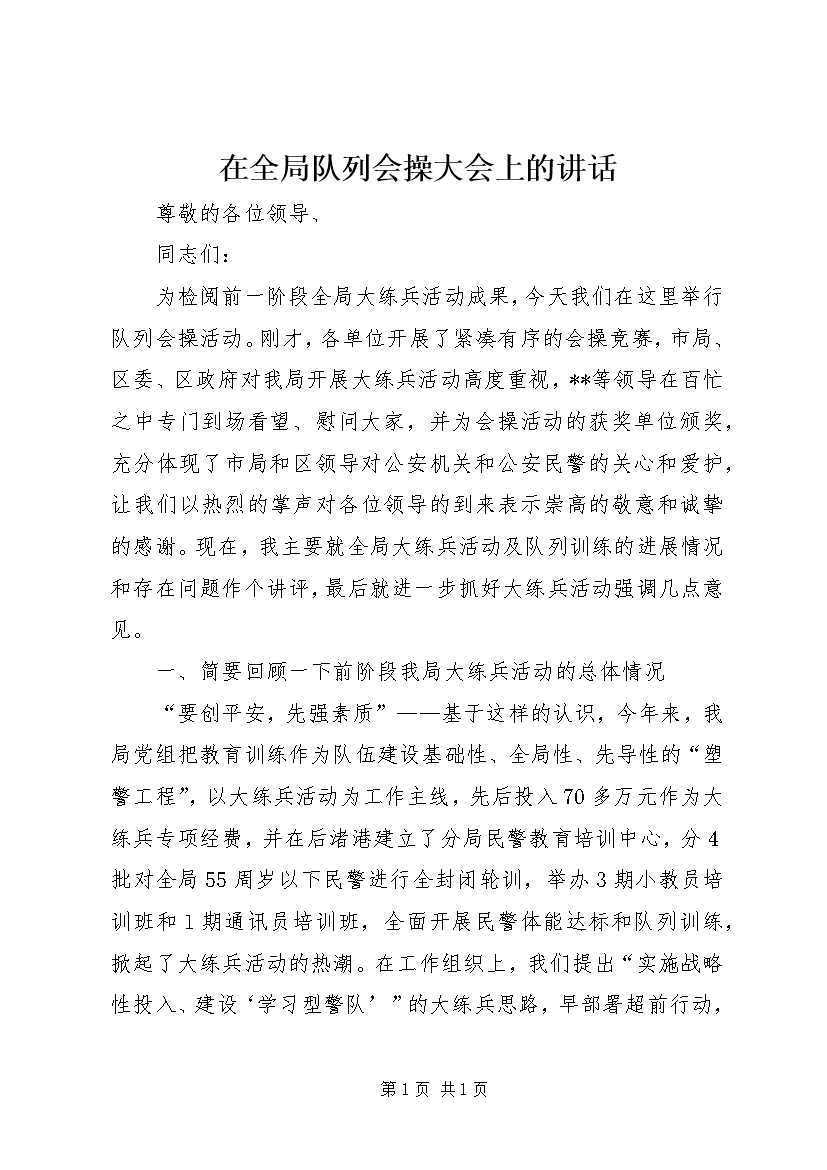 在全局队列会操大会上的讲话

尊敬的各位领导、

同志们：

为检阅前一阶段全局大练兵活动成果，今天我们在这里举行队列会操活动。刚才，各单位开展了紧凑有序的会操竞赛，市局、区委、区政府对我局开展大练兵活动高度重视，**等领导在百忙之中专门到场看望、慰问大家，并为会操活动的获奖单位颁奖，充分体现了市局和区领导对公安机关和公安民警的关心和爱护，让我们以热烈的掌声对各位领导的到来表示崇高的敬意和诚挚的感谢。现在，我主要就全局大练兵活动及队列训练的进展情况和存在问题作个讲评，最后就进一步抓好大练兵活动强调几点意见。

一、简要回顾一下前阶段我局大练兵活动的总体情况

“要创平安，先强素质”——基于这样的认识，今年来，我局党组把教育训练作为队伍建设基础性、全局性、先导性的“塑警工程”，以大练兵活动为工作主线，先后投入70多万元作为大练兵专项经费，并在后渚港建立了分局民警教育培训中心，分4批对全局55周岁以下民警进行全封闭轮训，举办3期小教员培训班和1期通讯员培训班，全面开展民警体能达标和队列训练，掀起了大练兵活动的热潮。在工作组织上，我们提出“实施战略性投入、建设‘学习型警队’”的大练兵思路，早部署超前行动，

第1页 共1页